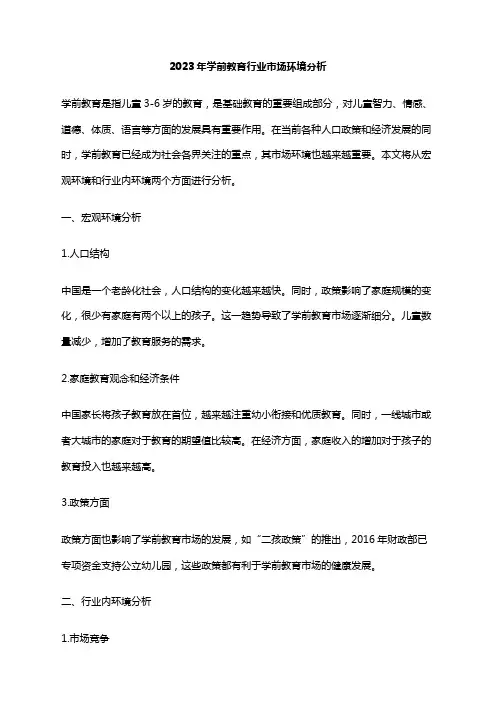 2023年学前教育行业市场环境分析

学前教育是指儿童3-6岁的教育，是基础教育的重要组成部分，对儿童智力、情感、道德、体质、语言等方面的发展具有重要作用。在当前各种人口政策和经济发展的同时，学前教育已经成为社会各界关注的重点，其市场环境也越来越重要。本文将从宏观环境和行业内环境两个方面进行分析。

一、宏观环境分析

1.人口结构

中国是一个老龄化社会，人口结构的变化越来越快。同时，政策影响了家庭规模的变化，很少有家庭有两个以上的孩子。这一趋势导致了学前教育市场逐渐细分。儿童数量减少，增加了教育服务的需求。

2.家庭教育观念和经济条件

中国家长将孩子教育放在首位，越来越注重幼小衔接和优质教育。同时，一线城市或者大城市的家庭对于教育的期望值比较高。在经济方面，家庭收入的增加对于孩子的教育投入也越来越高。

3.政策方面

政策方面也影响了学前教育市场的发展，如“二孩政策”的推出，2016年财政部已专项资金支持公立幼儿园，这些政策都有利于学前教育市场的健康发展。

二、行业内环境分析

1.市场竞争